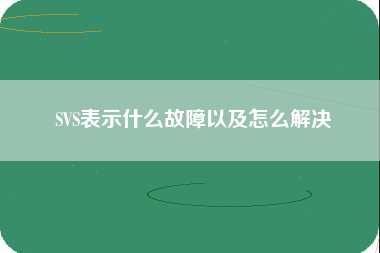 SVS表示什么故障以及怎么解决